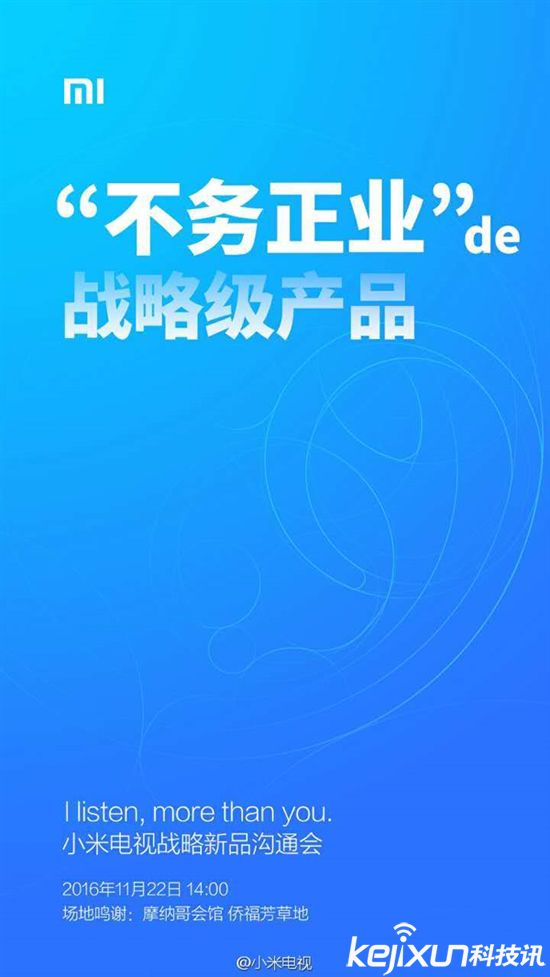 MI

“不务正业”de
战略级产品

I listen, more than you.
小米电视战略新品沟通会

2016年11月22日 14:00
场地鸣谢：摩纳哥会馆 侨福芳草地

@小米电视

kejixun科技讯